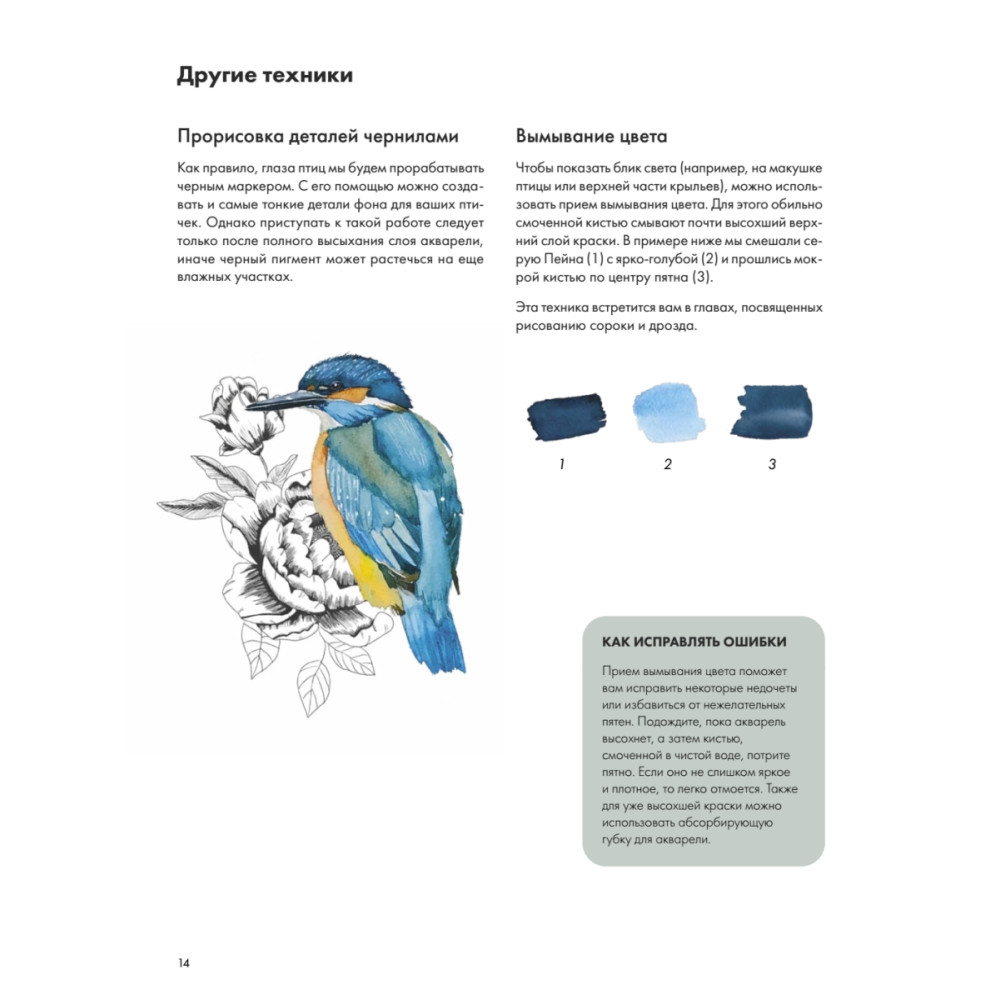 Другие техники

Прорисовка деталей чернилами

Как правило, глаза птиц мы будем прорабатывать черным маркером. С его помощью можно создавать и самые тонкие детали фона для ваших птичек. Однако приступать к такой работе следует только после полного высыхания слоя акварели, иначе черный пигмент может растечься на еще влажных участках.

Вымывание цвета

Чтобы показать блик света (например, на макушке птицы или верхней части крыльев), можно использовать прием вымывания цвета. Для этого обильно смоченной кистью смывают почти высохший верхний слой краски. В примере ниже мы смешали серую Пейна (1) с ярко-голубой (2) и прошлись мокрой кистью по центру пятна (3).

Эта техника встретится вам в главах, посвященных рисованию сороки и дрозда.

1

2

3

КАК ИСПРАВЛЯТЬ ОШИБКИ

Прием вымывания цвета поможет вам исправить некоторые недочеты или избавиться от нежелательных пятен. Подождите, пока акварель высохнет, а затем кистью, смоченной в чистой воде, потрите пятно. Если оно не слишком яркое и плотное, то легко отмоется. Также для уже высохшей краски можно использовать абсорбирующую губку для акварели.

14